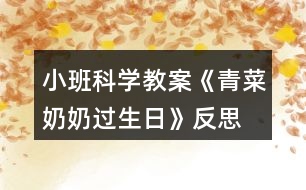 小班科学教案《青菜奶奶过生日》反思